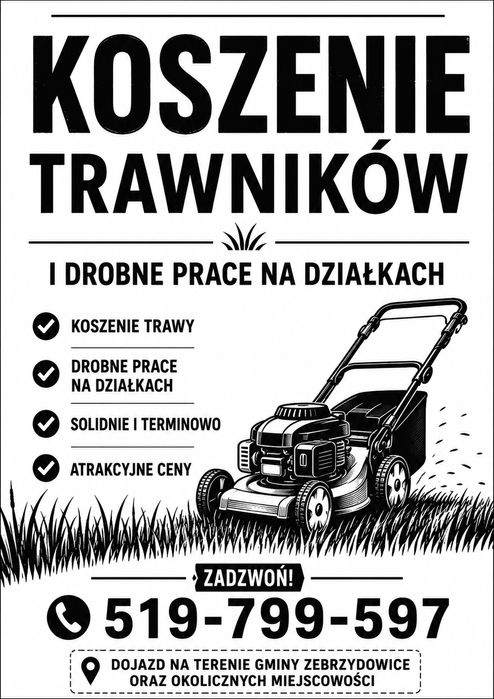 KOSZENIE TRAWNIKÓW

I DROBNE PRACE NA DZIAŁKACH

KOSZENIE TRAWY

DROBNE PRACE NA DZIAŁKACH

SOLIDNIE I TERMINOWO

ATRAKCYJNE CENY

ZADZWOŃ!

519-799-597

DOJAZD NA TERENIE GMINY ZEBRZYDOWICE ORAZ OKOLICZNYCH MIEJSCOWOŚCI